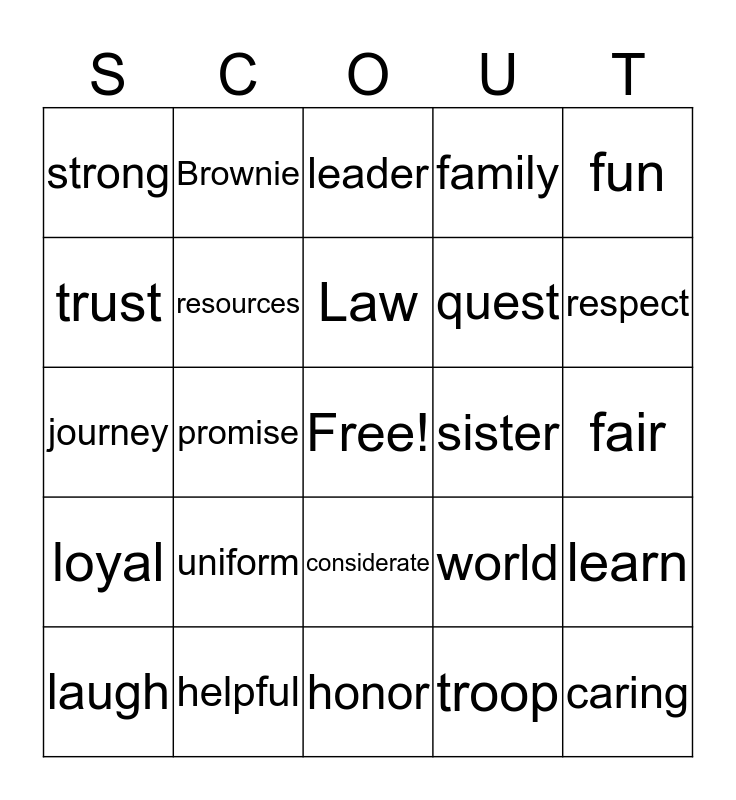 | S | C | O | U | T |
|---|---|---|---|---|
| strong | Brownie | leader | family | fun |
| trust | resources | Law | quest | respect |
| journey | promise | Free! | sister | fair |
| loyal | uniform | considerate | world | learn |
| laugh | helpful | honor | troop | caring |